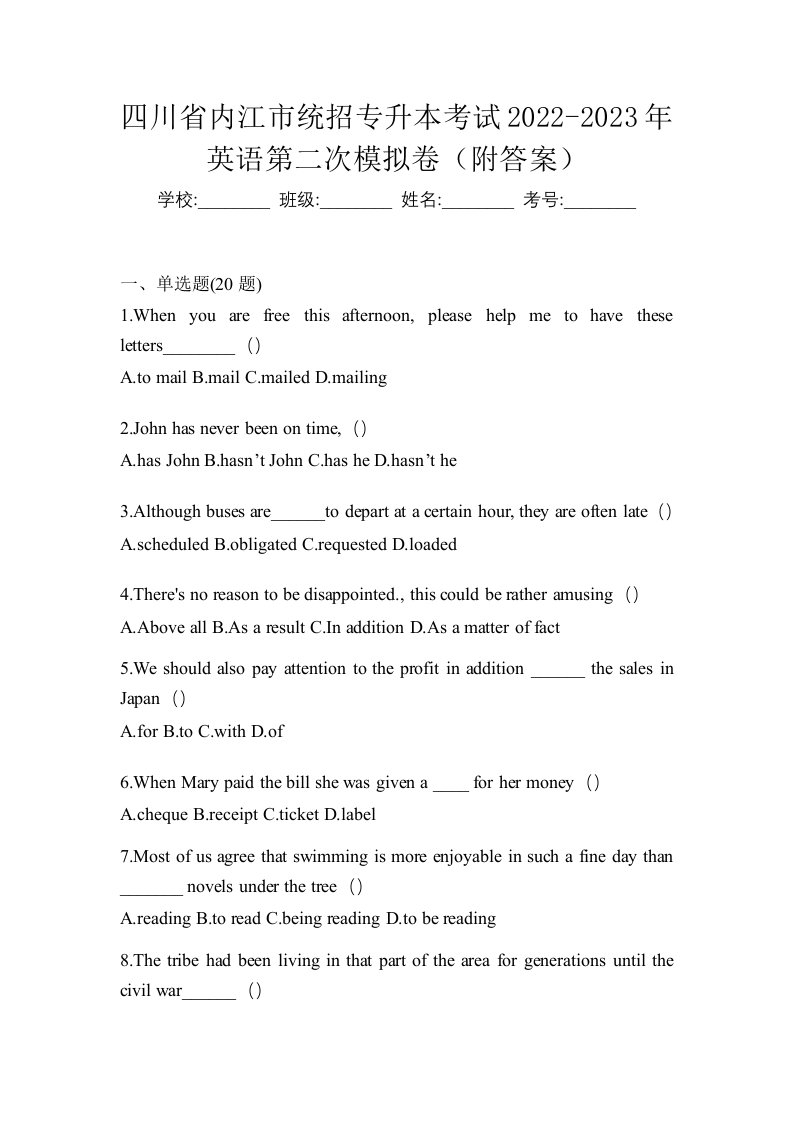 四川省内江市统招专升本考试2022-2023年英语第二次模拟卷（附答案）

学校:________ 班级:________ 姓名:________ 考号:________

一、单选题(20 题)

1.When you are free this afternoon, please help me to have these letters________（）

A.to mail B.mail C.mailed D.mailing

2.John has never been on time,（）

A.has John B.hasn’t John C.has he D.hasn’t he

3.Although buses are______to depart at a certain hour, they are often late（）

A.scheduled B.obligated C.requested D.loaded

4.There's no reason to be disappointed., this could be rather amusing（）

A.Above all B.As a result C.In addition D.As a matter of fact

5.We should also pay attention to the profit in addition ______ the sales in Japan（）

A.for B.to C.with D.of

6.When Mary paid the bill she was given a ____ for her money（）

A.cheque B.receipt C.ticket D.label

7.Most of us agree that swimming is more enjoyable in such a fine day than _______ novels under the tree（）

A.reading B.to read C.being reading D.to be reading

8.The tribe had been living in that part of the area for generations until the civil war______（）